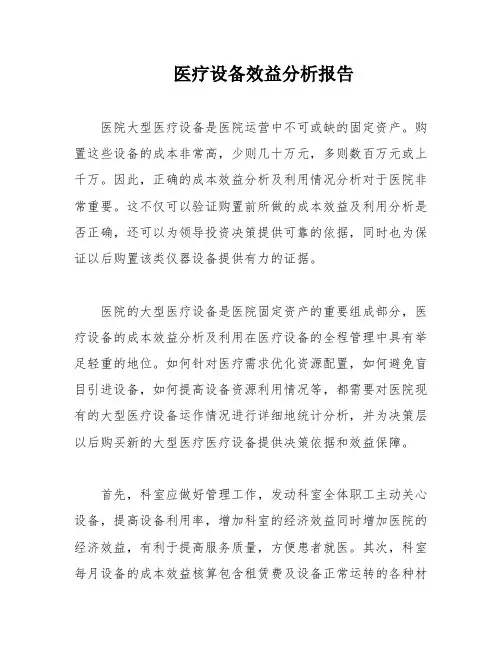 医疗设备效益分析报告

医院大型医疗设备是医院运营中不可或缺的固定资产。购置这些设备的成本非常高，少则几十万元，多则数百万元或上千万。因此，正确的成本效益分析及利用情况分析对于医院非常重要。这不仅可以验证购置前所做的成本效益及利用分析是否正确，还可以为领导投资决策提供可靠的依据，同时也为保证以后购置该类仪器设备提供有力的证据。

医院的大型医疗设备是医院固定资产的重要组成部分，医疗设备的成本效益分析及利用在医疗设备的全程管理中具有举足轻重的地位。如何针对医疗需求优化资源配置，如何避免盲目引进设备，如何提高设备资源利用情况等，都需要对医院现有的大型医疗设备运作情况进行详细地统计分析，并为决策层以后购买新的大型医疗医疗设备提供决策依据和效益保障。

首先，科室应做好管理工作，发动科室全体职工主动关心设备，提高设备利用率，增加科室的经济效益同时增加医院的经济效益，有利于提高服务质量，方便患者就医。其次，科室每月设备的成本效益核算包含租赁费及设备正常运转的各种材